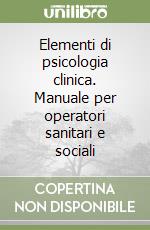 unilibro

Elementi di psicologia clinica. Manuale per operatori sanitari e sociali

COPERTINA NON DISPONIBILE